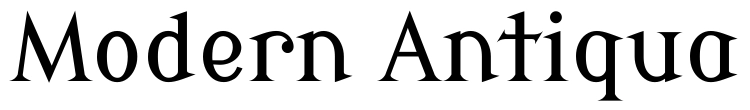 Modern Antiqua